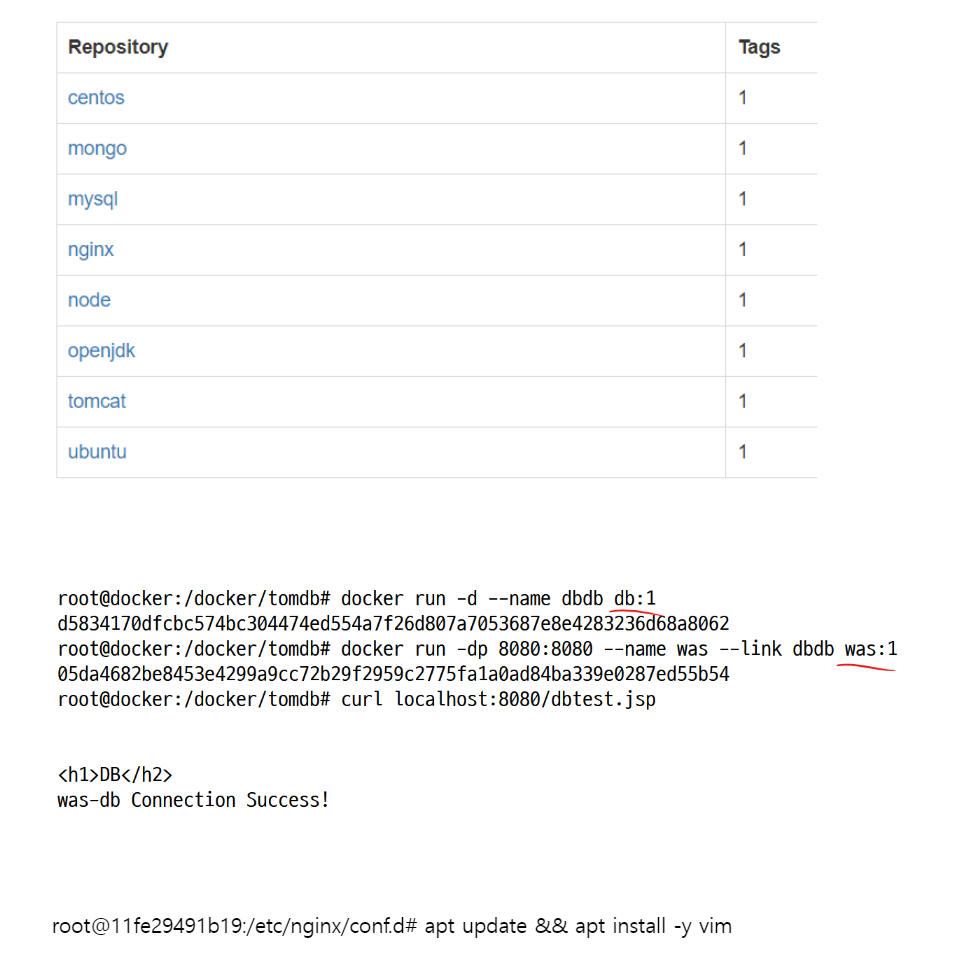 | Repository | Tags |
|---|---|
| centos | 1 |
| mongo | 1 |
| mysql | 1 |
| nginx | 1 |
| node | 1 |
| openjdk | 1 |
| tomcat | 1 |
| ubuntu | 1 |

root@docker:/docker/tomdb# docker run -d --name dbdb db:1
d5834170dfcbc574bc304474ed554a7f26d807a7053687e8e4283236d68a8062
root@docker:/docker/tomdb# docker run -dp 8080:8080 --name was --link dbdb was:1
05da4682be8453e4299a9cc72b29f2959c2775fa1a0ad84ba339e0287ed55b54
root@docker:/docker/tomdb# curl localhost:8080/dbtest.jsp

<h1>DB</h2>
was-db Connection Success!

root@11fe29491b19:/etc/nginx/conf.d# apt update && apt install -y vim